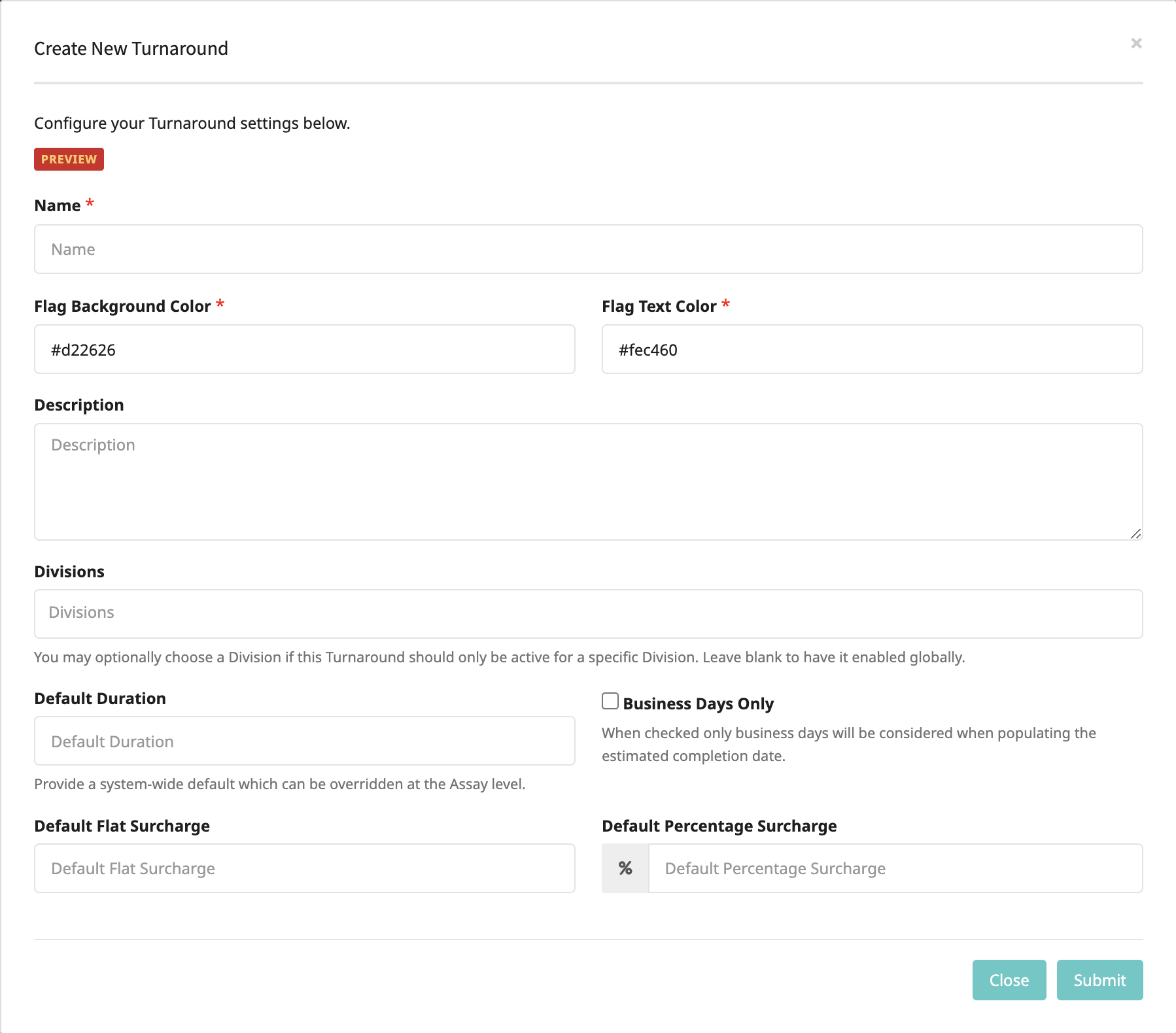 Create New Turnaround

×

Configure your Turnaround settings below.

PREVIEW

Name *

Name

Flag Background Color *

#d22626

Flag Text Color *

#fec460

Description

Description

Divisions

Divisions

You may optionally choose a Division if this Turnaround should only be active for a specific Division. Leave blank to have it enabled globally.

Default Duration

Default Duration

Provide a system-wide default which can be overridden at the Assay level.

Business Days Only

When checked only business days will be considered when populating the estimated completion date.

Default Flat Surcharge

Default Flat Surcharge

Default Percentage Surcharge

%

Default Percentage Surcharge

Close

Submit